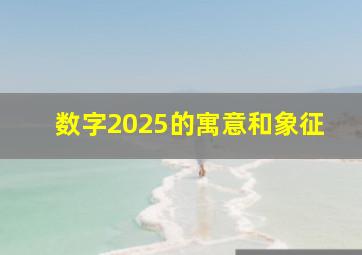 数字2025的寓意和象征